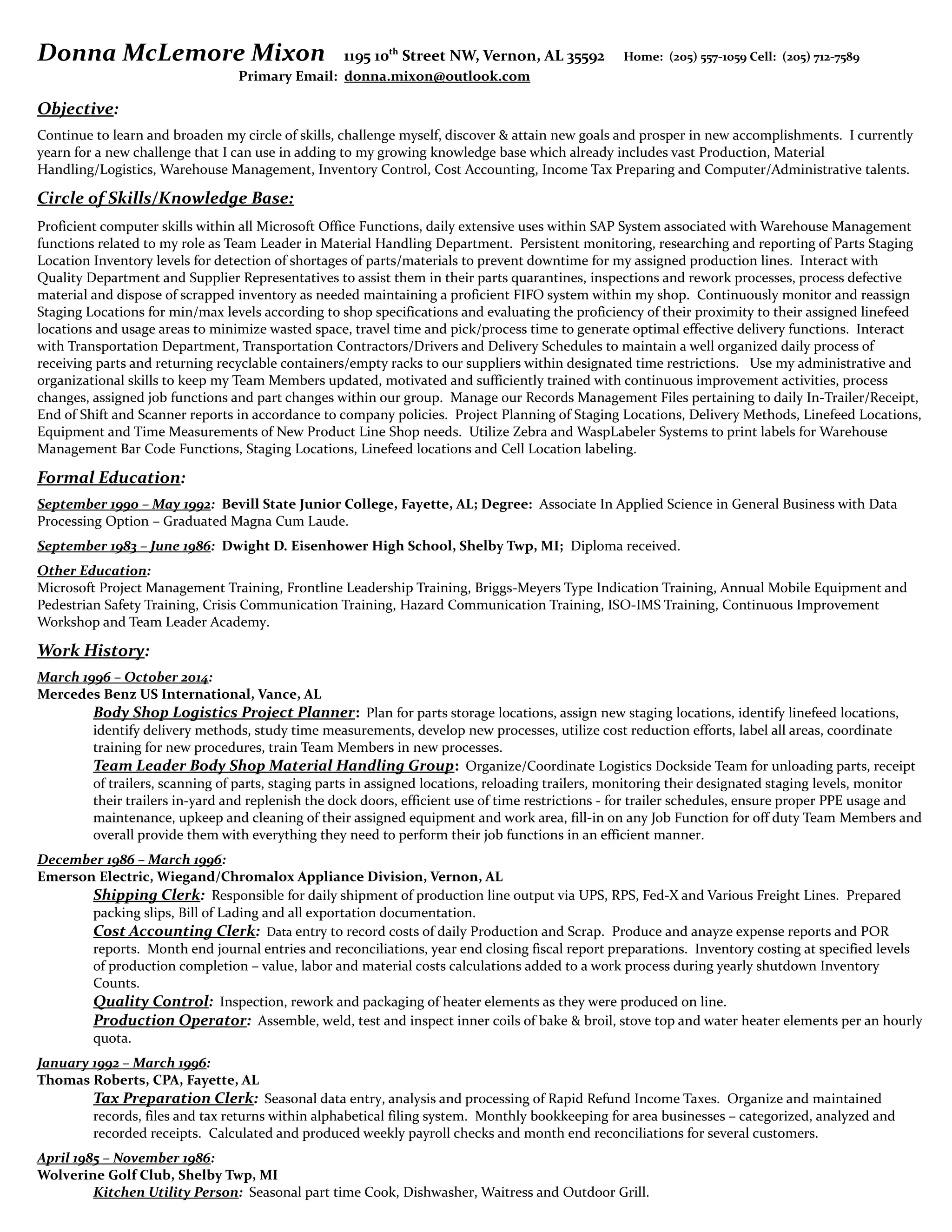 Donna McLemore Mixon 1195 10th Street NW, Vernon, AL 35592 Home: (205) 557-1059 Cell: (205) 712-7589
Primary Email: donna.mixon@outlook.com

Objective:

Continue to learn and broaden my circle of skills, challenge myself, discover & attain new goals and prosper in new accomplishments. I currently yearn for a new challenge that I can use in adding to my growing knowledge base which already includes vast Production, Material Handling/Logistics, Warehouse Management, Inventory Control, Cost Accounting, Income Tax Preparing and Computer/Administrative talents.

Circle of Skills/Knowledge Base:

Proficient computer skills within all Microsoft Office Functions, daily extensive uses within SAP System associated with Warehouse Management functions related to my role as Team Leader in Material Handling Department. Persistent monitoring, researching and reporting of Parts Staging Location Inventory levels for detection of shortages of parts/materials to prevent downtime for my assigned production lines. Interact with Quality Department and Supplier Representatives to assist them in their parts quarantines, inspections and rework processes, process defective material and dispose of scrapped inventory as needed maintaining a proficient FIFO system within my shop. Continuously monitor and reassign Staging Locations for min/max levels according to shop specifications and evaluating the proficiency of their proximity to their assigned linefeed locations and usage areas to minimize wasted space, travel time and pick/process time to generate optimal effective delivery functions. Interact with Transportation Department, Transportation Contractors/Drivers and Delivery Schedules to maintain a well organized daily process of receiving parts and returning recyclable containers/empty racks to our suppliers within designated time restrictions. Use my administrative and organizational skills to keep my Team Members updated, motivated and sufficiently trained with continuous improvement activities, process changes, assigned job functions and part changes within our group. Manage our Records Management Files pertaining to daily In-Trailer/Receipt, End of Shift and Scanner reports in accordance to company policies. Project Planning of Staging Locations, Delivery Methods, Linefeed Locations, Equipment and Time Measurements of New Product Line Shop needs. Utilize Zebra and WaspLabeler Systems to print labels for Warehouse Management Bar Code Functions, Staging Locations, Linefeed locations and Cell Location labeling.

Formal Education:

September 1990 – May 1992: Bevill State Junior College, Fayette, AL; Degree: Associate In Applied Science in General Business with Data Processing Option – Graduated Magna Cum Laude.

September 1983 – June 1986: Dwight D. Eisenhower High School, Shelby Twp, MI; Diploma received.

Other Education:
Microsoft Project Management Training, Frontline Leadership Training, Briggs-Meyers Type Indication Training, Annual Mobile Equipment and Pedestrian Safety Training, Crisis Communication Training, Hazard Communication Training, ISO-IMS Training, Continuous Improvement Workshop and Team Leader Academy.

Work History:

March 1996 – October 2014:
Mercedes Benz US International, Vance, AL
Body Shop Logistics Project Planner: Plan for parts storage locations, assign new staging locations, identify linefeed locations, identify delivery methods, study time measurements, develop new processes, utilize cost reduction efforts, label all areas, coordinate training for new procedures, train Team Members in new processes.
Team Leader Body Shop Material Handling Group: Organize/Coordinate Logistics Dockside Team for unloading parts, receipt of trailers, scanning of parts, staging parts in assigned locations, reloading trailers, monitoring their designated staging levels, monitor their trailers in-yard and replenish the dock doors, efficient use of time restrictions - for trailer schedules, ensure proper PPE usage and maintenance, upkeep and cleaning of their assigned equipment and work area, fill-in on any Job Function for off duty Team Members and overall provide them with everything they need to perform their job functions in an efficient manner.

December 1986 – March 1996:
Emerson Electric, Wiegand/Chromalox Appliance Division, Vernon, AL
Shipping Clerk: Responsible for daily shipment of production line output via UPS, RPS, Fed-X and Various Freight Lines. Prepared packing slips, Bill of Lading and all exportation documentation.
Cost Accounting Clerk: Data entry to record costs of daily Production and Scrap. Produce and anayze expense reports and POR reports. Month end journal entries and reconciliations, year end closing fiscal report preparations. Inventory costing at specified levels of production completion – value, labor and material costs calculations added to a work process during yearly shutdown Inventory Counts.
Quality Control: Inspection, rework and packaging of heater elements as they were produced on line.
Production Operator: Assemble, weld, test and inspect inner coils of bake & broil, stove top and water heater elements per an hourly quota.

January 1992 – March 1996:
Thomas Roberts, CPA, Fayette, AL
Tax Preparation Clerk: Seasonal data entry, analysis and processing of Rapid Refund Income Taxes. Organize and maintained records, files and tax returns within alphabetical filing system. Monthly bookkeeping for area businesses – categorized, analyzed and recorded receipts. Calculated and produced weekly payroll checks and month end reconciliations for several customers.

April 1985 – November 1986:
Wolverine Golf Club, Shelby Twp, MI
Kitchen Utility Person: Seasonal part time Cook, Dishwasher, Waitress and Outdoor Grill.